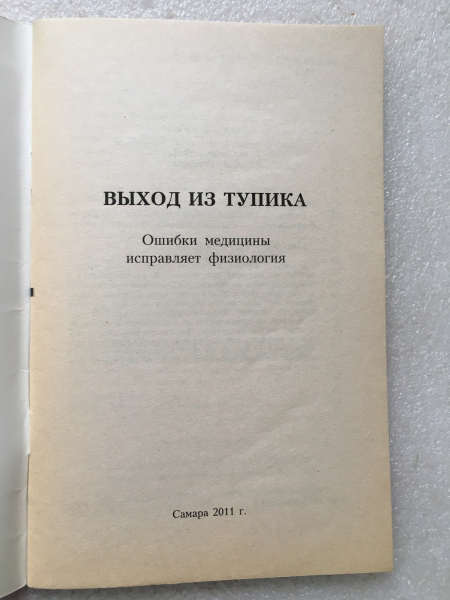 ВЫХОД ИЗ ТУПИКА

Ошибки медицины
исправляет физиология

Самара 2011 г.